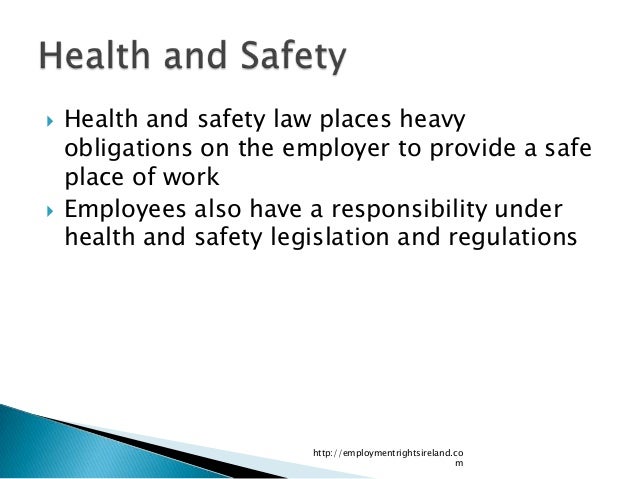 Health and Safety

▸ Health and safety law places heavy obligations on the employer to provide a safe place of work
▸ Employees also have a responsibility under health and safety legislation and regulations

http://employmentrightsireland.com